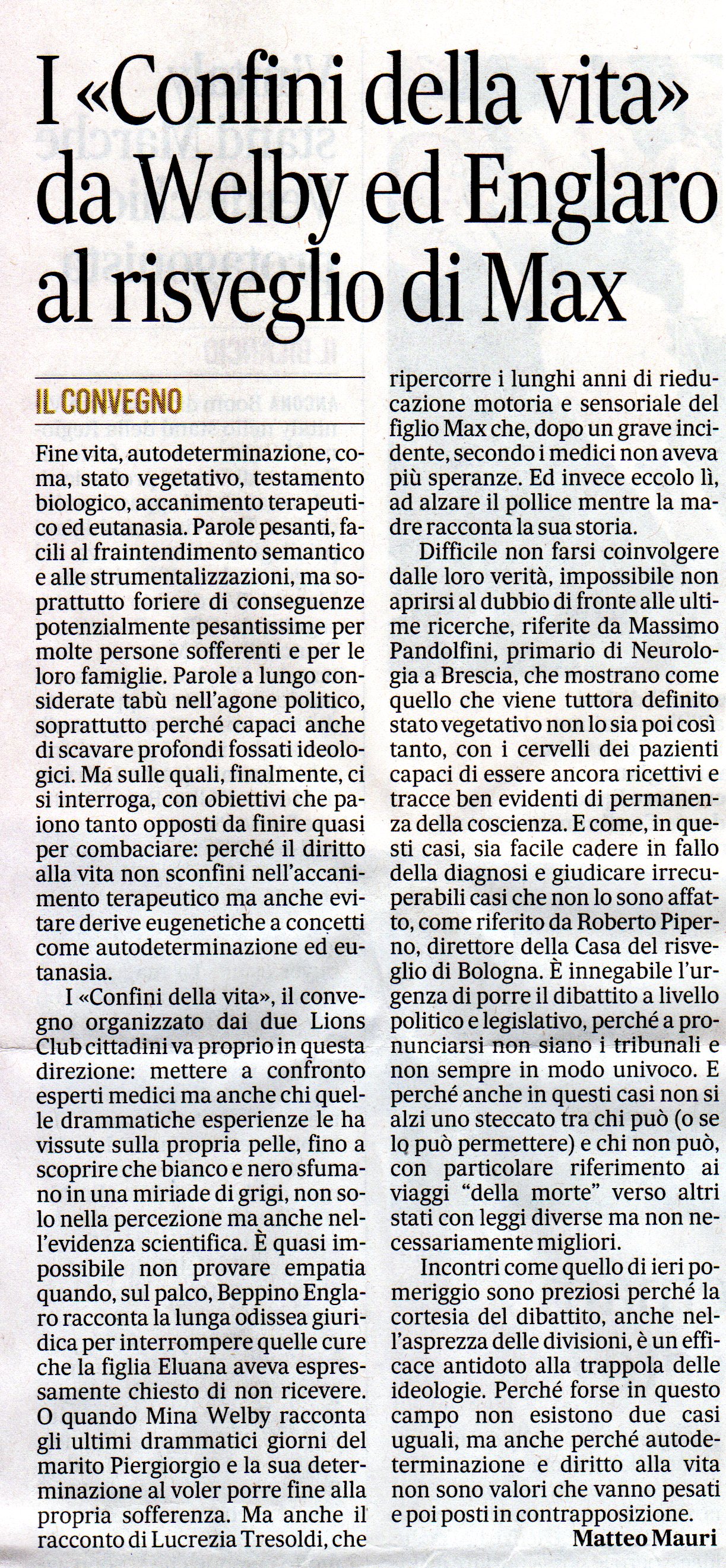 I «Confini della vita» da Welby ed Englaro al risveglio di Max

IL CONVEGNO

Fine vita, autodeterminazione, coma, stato vegetativo, testamento biologico, accanimento terapeutico ed eutanasia. Parole pesanti, facili al fraintendimento semantico e alle strumentalizzazioni, ma soprattutto foriere di conseguenze potenzialmente pesantissime per molte persone sofferenti e per le loro famiglie. Parole a lungo considerate tabù nell'agone politico, soprattutto perché capaci anche di scavare profondi fossati ideologici. Ma sulle quali, finalmente, ci si interroga, con obiettivi che paiono tanto opposti da finire quasi per combaciare: perché il diritto alla vita non sconfini nell'accanimento terapeutico ma anche evitare derive eugenetiche a concetti come autodeterminazione ed eutanasia.

I «Confini della vita», il convegno organizzato dai due Lions Club cittadini va proprio in questa direzione: mettere a confronto esperti medici ma anche chi quelle drammatiche esperienze le ha vissute sulla propria pelle, fino a scoprire che bianco e nero sfumano in una miriade di grigi, non solo nella percezione ma anche nell'evidenza scientifica. È quasi impossibile non provare empatia quando, sul palco, Beppino Englaro racconta la lunga odissea giuridica per interrompere quelle cure che la figlia Eluana aveva espressamente chiesto di non ricevere. O quando Mina Welby racconta gli ultimi drammatici giorni del marito Piergiorgio e la sua determinazione al voler porre fine alla propria sofferenza. Ma anche il racconto di Lucrezia Tresoldi, che ripercorre i lunghi anni di rieducazione motoria e sensoriale del figlio Max che, dopo un grave incidente, secondo i medici non aveva più speranze. Ed invece eccolo lì, ad alzare il pollice mentre la madre racconta la sua storia.

Difficile non farsi coinvolgere dalle loro verità, impossibile non aprirsi al dubbio di fronte alle ultime ricerche, riferite da Massimo Pandolfini, primario di Neurologia a Brescia, che mostrano come quello che viene tuttora definito stato vegetativo non lo sia poi così tanto, con i cervelli dei pazienti capaci di essere ancora ricettivi e tracce ben evidenti di permanenza della coscienza. E come, in questi casi, sia facile cadere in fallo della diagnosi e giudicare irrecuperabili casi che non lo sono affatto, come riferito da Roberto Piperno, direttore della Casa del risveglio di Bologna. È innegabile l'urgenza di porre il dibattito a livello politico e legislativo, perché a pronunciarsi non siano i tribunali e non sempre in modo univoco. E perché anche in questi casi non si alzi uno steccato tra chi può (o se lo può permettere) e chi non può, con particolare riferimento ai viaggi "della morte" verso altri stati con leggi diverse ma non necessariamente migliori.

Incontri come quello di ieri pomeriggio sono preziosi perché la cortesia del dibattito, anche nell'asprezza delle divisioni, è un efficace antidoto alla trappola delle ideologie. Perché forse in questo campo non esistono due casi uguali, ma anche perché autodeterminazione e diritto alla vita non sono valori che vanno pesati e poi posti in contrapposizione.

Matteo Mauri